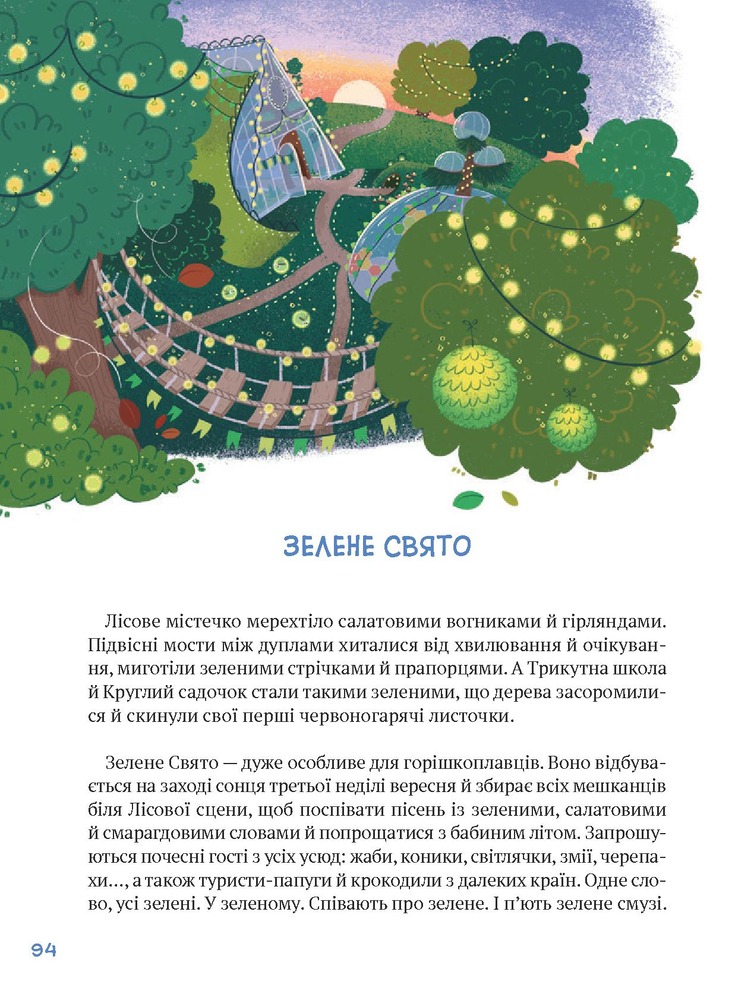 ЗЕЛЕНЕ СВЯТО

Лісове містечко мерехтіло салатовими вогниками й гірляндами. Підвісні мости між дуплами хиталися від хвилювання й очікування, миготіли зеленими стрічками й прапорцями. А Трикутна школа й Круглий садочок стали такими зеленими, що дерева засоромилися й скинули свої перші червоногарячі листочки.

Зелене Свято — дуже особливе для горішкоплавців. Воно відбувається на заході сонця третьої неділі вересня й збирає всіх мешканців біля Лісової сцени, щоб поспівати пісень із зеленими, салатовими й смарагдовими словами й попрощатися з бабиним літом. Запрошуються почесні гості з усіх усюд: жаби, коники, світлячки, змії, черепахи…, а також туристи-папуги й крокодили з далеких країн. Одне слово, усі зелені. У зеленому. Співають про зелене. І п'ють зелене смузі.

94